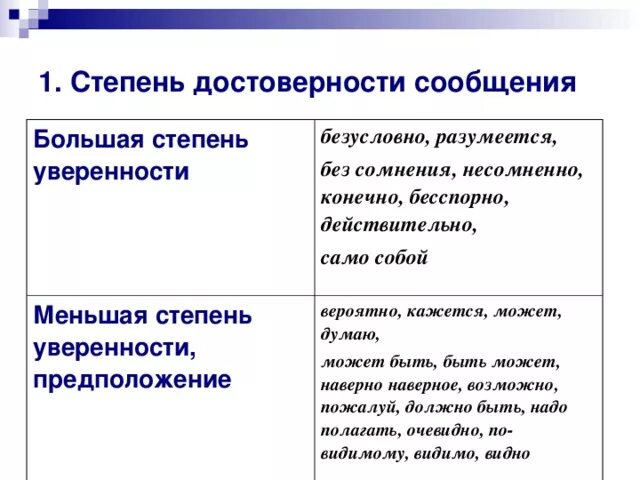 1. Степень достоверности сообщения

| Большая степень уверенности | безусловно, разумеется, без сомнения, несомненно, конечно, бесспорно, действительно, само собой |
|---|---|
| Меньшая степень уверенности, предположение | вероятно, кажется, может, думаю, может быть, быть может, наверно наверное, возможно, пожалуй, должно быть, надо полагать, очевидно, по-видимому, видимо, видно |